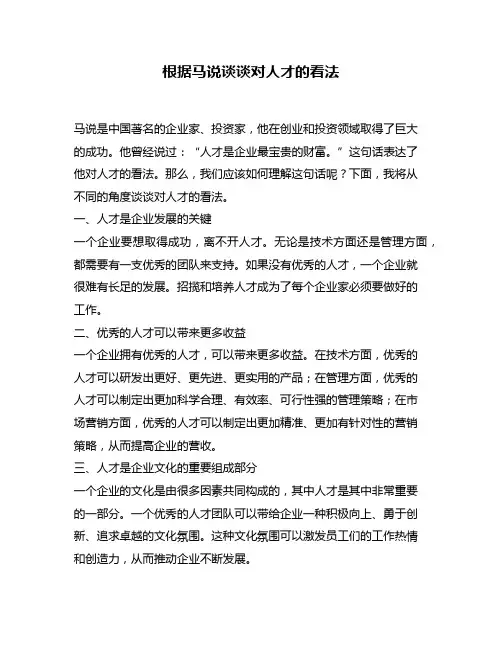 根据马说谈谈对人才的看法

马说是中国著名的企业家、投资家，他在创业和投资领域取得了巨大的成功。他曾经说过：“人才是企业最宝贵的财富。”这句话表达了他对人才的看法。那么，我们应该如何理解这句话呢？下面，我将从不同的角度谈谈对人才的看法。

一、人才是企业发展的关键

一个企业要想取得成功，离不开人才。无论是技术方面还是管理方面，都需要有一支优秀的团队来支持。如果没有优秀的人才，一个企业就很难有长足的发展。招揽和培养人才成为了每个企业家必须要做好的工作。

二、优秀的人才可以带来更多收益

一个企业拥有优秀的人才，可以带来更多收益。在技术方面，优秀的人才可以研发出更好、更先进、更实用的产品；在管理方面，优秀的人才可以制定出更加科学合理、有效率、可行性强的管理策略；在市场营销方面，优秀的人才可以制定出更加精准、更加有针对性的营销策略，从而提高企业的营收。

三、人才是企业文化的重要组成部分

一个企业的文化是由很多因素共同构成的，其中人才是其中非常重要的一部分。一个优秀的人才团队可以带给企业一种积极向上、勇于创新、追求卓越的文化氛围。这种文化氛围可以激发员工们的工作热情和创造力，从而推动企业不断发展。